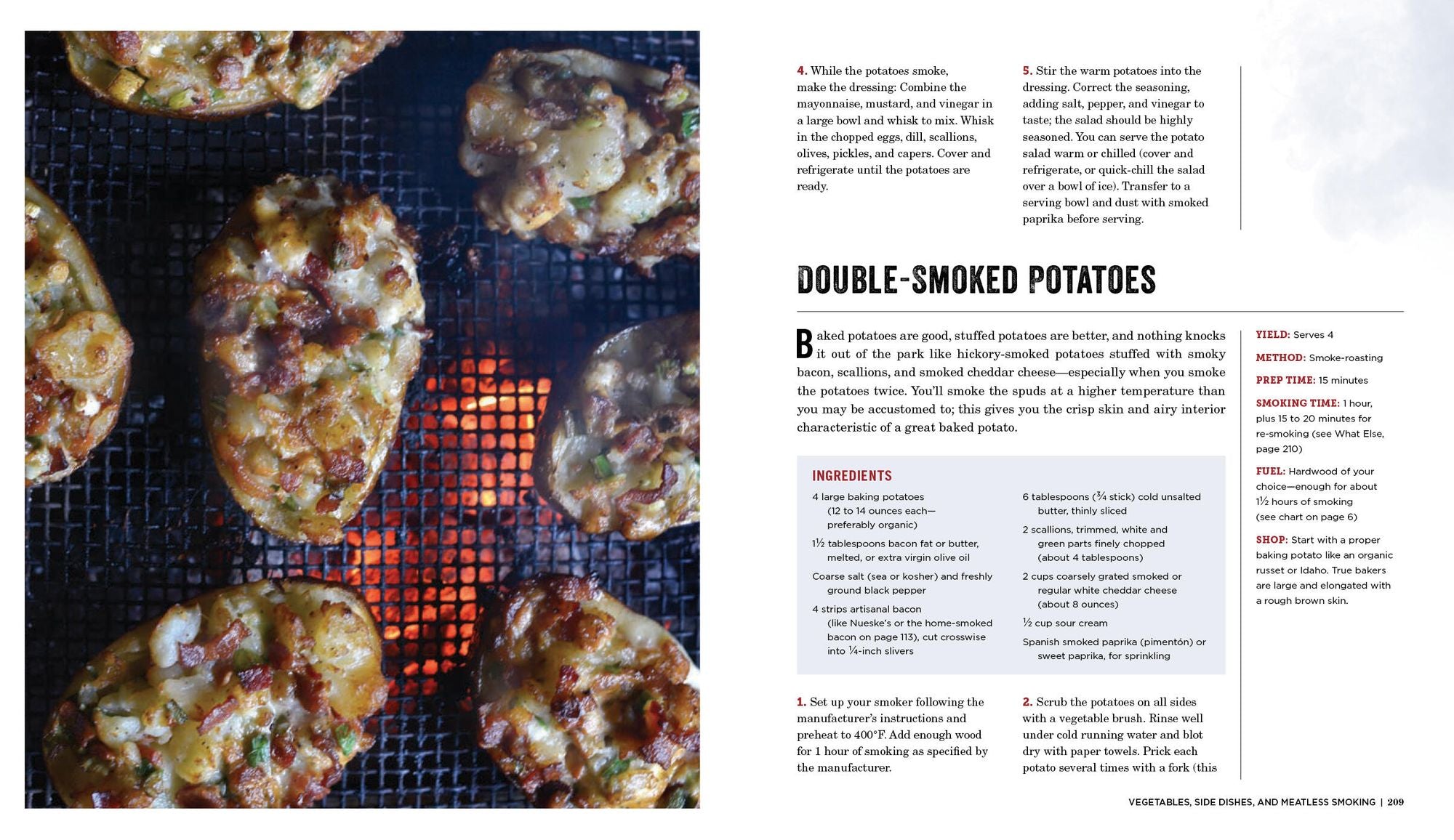 4. While the potatoes smoke, make the dressing: Combine the mayonnaise, mustard, and vinegar in a large bowl and whisk to mix. Whisk in the chopped eggs, dill, scallions, olives, pickles, and capers. Cover and refrigerate until the potatoes are ready.

5. Stir the warm potatoes into the dressing. Correct the seasoning, adding salt, pepper, and vinegar to taste; the salad should be highly seasoned. You can serve the potato salad warm or chilled (cover and refrigerate, or quick-chill the salad over a bowl of ice). Transfer to a serving bowl and dust with smoked paprika before serving.

DOUBLE-SMOKED POTATOES

Baked potatoes are good, stuffed potatoes are better, and nothing knocks it out of the park like hickory-smoked potatoes stuffed with smoky bacon, scallions, and smoked cheddar cheese—especially when you smoke the potatoes twice. You'll smoke the spuds at a higher temperature than you may be accustomed to; this gives you the crisp skin and airy interior characteristic of a great baked potato.

INGREDIENTS

4 large baking potatoes (12 to 14 ounces each—preferably organic)

1½ tablespoons bacon fat or butter, melted, or extra virgin olive oil

Coarse salt (sea or kosher) and freshly ground black pepper

4 strips artisanal bacon (like Nueske's or the home-smoked bacon on page 113), cut crosswise into ¼-inch slivers

6 tablespoons (¾ stick) cold unsalted butter, thinly sliced

2 scallions, trimmed, white and green parts finely chopped (about 4 tablespoons)

2 cups coarsely grated smoked or regular white cheddar cheese (about 8 ounces)

½ cup sour cream

Spanish smoked paprika (pimentón) or sweet paprika, for sprinkling

1. Set up your smoker following the manufacturer's instructions and preheat to 400°F. Add enough wood for 1 hour of smoking as specified by the manufacturer.

2. Scrub the potatoes on all sides with a vegetable brush. Rinse well under cold running water and blot dry with paper towels. Prick each potato several times with a fork (this

YIELD: Serves 4

METHOD: Smoke-roasting

PREP TIME: 15 minutes

SMOKING TIME: 1 hour, plus 15 to 20 minutes for re-smoking (see What Else, page 210)

FUEL: Hardwood of your choice—enough for about 1½ hours of smoking (see chart on page 6)

SHOP: Start with a proper baking potato like an organic russet or Idaho. True bakers are large and elongated with a rough brown skin.

VEGETABLES, SIDE DISHES, AND MEATLESS SMOKING | 209